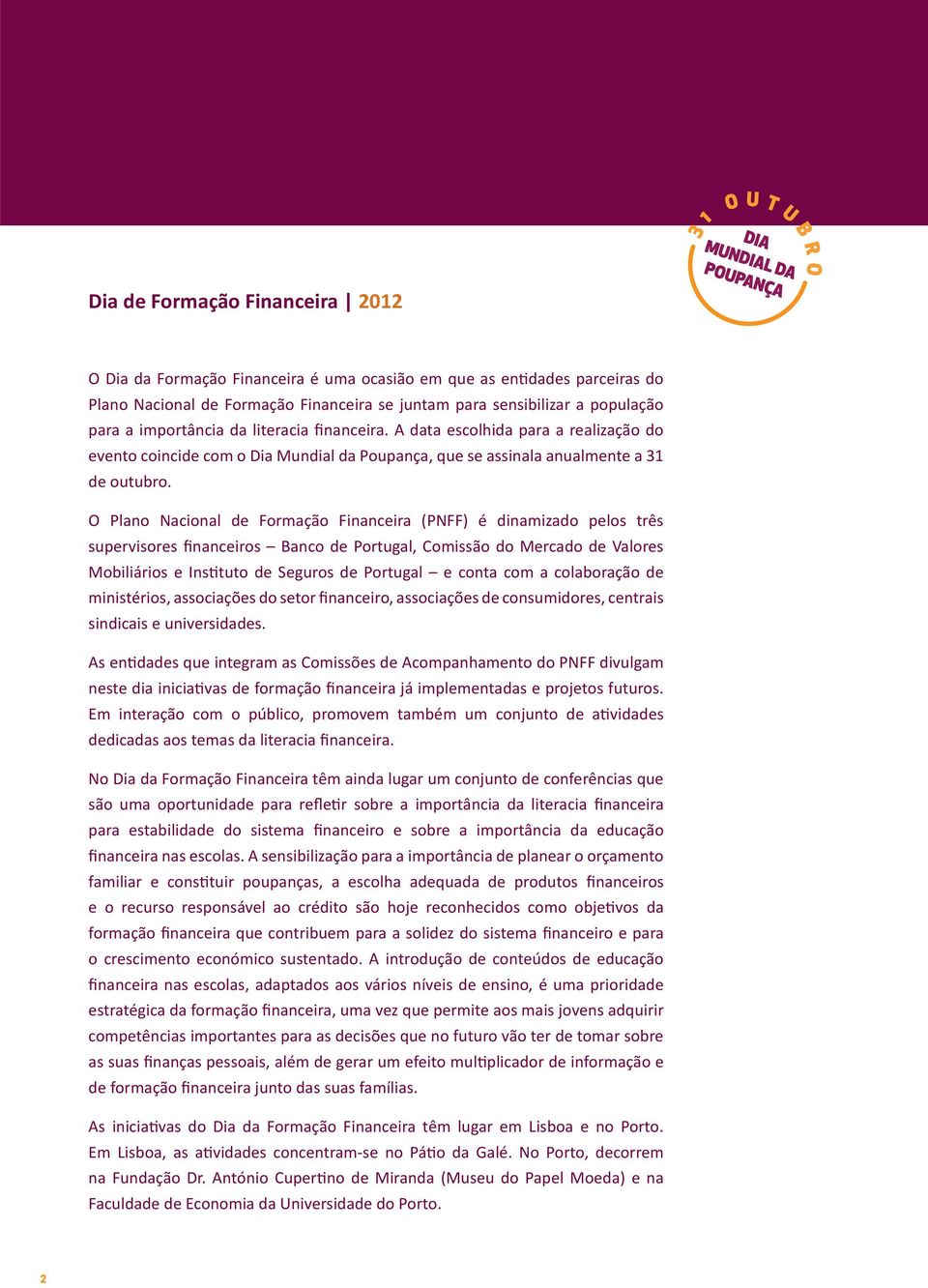 31 OUTUBRO
DIA MUNDIAL DA POUPANÇA

Dia de Formação Financeira | 2012

O Dia da Formação Financeira é uma ocasião em que as entidades parceiras do Plano Nacional de Formação Financeira se juntam para sensibilizar a população para a importância da literacia financeira. A data escolhida para a realização do evento coincide com o Dia Mundial da Poupança, que se assinala anualmente a 31 de outubro.

O Plano Nacional de Formação Financeira (PNFF) é dinamizado pelos três supervisores financeiros – Banco de Portugal, Comissão do Mercado de Valores Mobiliários e Instituto de Seguros de Portugal – e conta com a colaboração de ministérios, associações do setor financeiro, associações de consumidores, centrais sindicais e universidades.

As entidades que integram as Comissões de Acompanhamento do PNFF divulgam neste dia iniciativas de formação financeira já implementadas e projetos futuros. Em interação com o público, promovem também um conjunto de atividades dedicadas aos temas da literacia financeira.

No Dia da Formação Financeira têm ainda lugar um conjunto de conferências que são uma oportunidade para refletir sobre a importância da literacia financeira para estabilidade do sistema financeiro e sobre a importância da educação financeira nas escolas. A sensibilização para a importância de planear o orçamento familiar e constituir poupanças, a escolha adequada de produtos financeiros e o recurso responsável ao crédito são hoje reconhecidos como objetivos da formação financeira que contribuem para a solidez do sistema financeiro e para o crescimento económico sustentado. A introdução de conteúdos de educação financeira nas escolas, adaptados aos vários níveis de ensino, é uma prioridade estratégica da formação financeira, uma vez que permite aos mais jovens adquirir competências importantes para as decisões que no futuro vão ter de tomar sobre as suas finanças pessoais, além de gerar um efeito multiplicador de informação e de formação financeira junto das suas famílias.

As iniciativas do Dia da Formação Financeira têm lugar em Lisboa e no Porto. Em Lisboa, as atividades concentram-se no Pátio da Galé. No Porto, decorrem na Fundação Dr. António Cupertino de Miranda (Museu do Papel Moeda) e na Faculdade de Economia da Universidade do Porto.

2